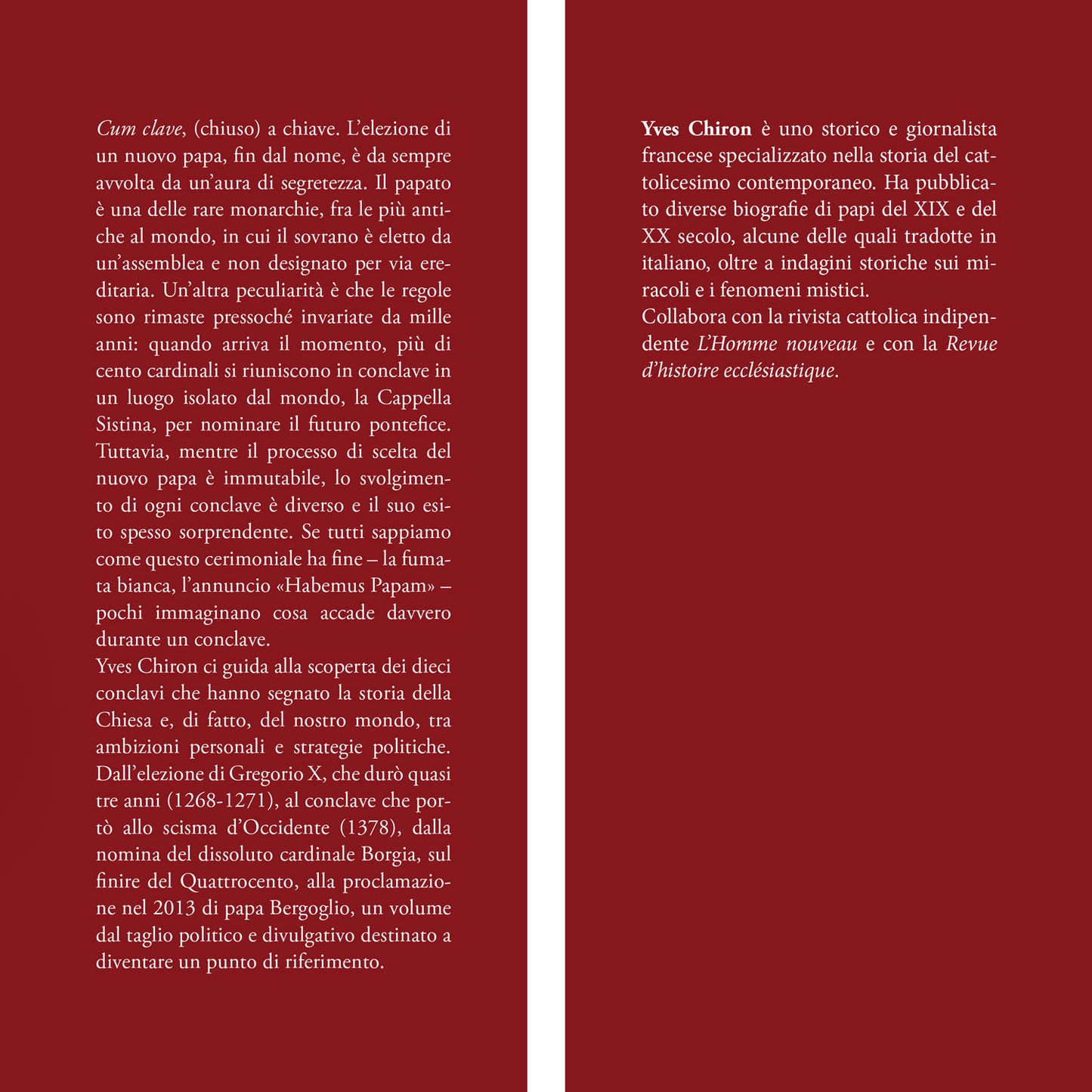 Cum clave, (chiuso) a chiave. L'elezione di un nuovo papa, fin dal nome, è da sempre avvolta da un'aura di segretezza. Il papato è una delle rare monarchie, fra le più antiche al mondo, in cui il sovrano è eletto da un'assemblea e non designato per via ereditaria. Un'altra peculiarità è che le regole sono rimaste pressoché invariate da mille anni: quando arriva il momento, più di cento cardinali si riuniscono in conclave in un luogo isolato dal mondo, la Cappella Sistina, per nominare il futuro pontefice. Tuttavia, mentre il processo di scelta del nuovo papa è immutabile, lo svolgimento di ogni conclave è diverso e il suo esito spesso sorprendente. Se tutti sappiamo come questo cerimoniale ha fine – la fumata bianca, l'annuncio «Habemus Papam» – pochi immaginano cosa accade davvero durante un conclave.
Yves Chiron ci guida alla scoperta dei dieci conclavi che hanno segnato la storia della Chiesa e, di fatto, del nostro mondo, tra ambizioni personali e strategie politiche. Dall'elezione di Gregorio X, che durò quasi tre anni (1268-1271), al conclave che portò allo scisma d'Occidente (1378), dalla nomina del dissoluto cardinale Borgia, sul finire del Quattrocento, alla proclamazione nel 2013 di papa Bergoglio, un volume dal taglio politico e divulgativo destinato a diventare un punto di riferimento.

Yves Chiron è uno storico e giornalista francese specializzato nella storia del cattolicesimo contemporaneo. Ha pubblicato diverse biografie di papi del XIX e del XX secolo, alcune delle quali tradotte in italiano, oltre a indagini storiche sui miracoli e i fenomeni mistici.
Collabora con la rivista cattolica indipendente L'Homme nouveau e con la Revue d'histoire ecclésiastique.